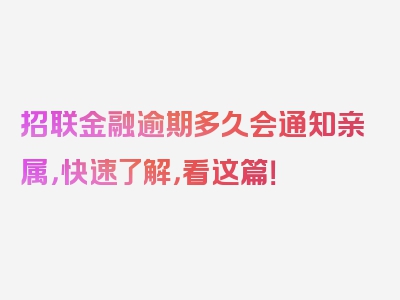 招联金融逾期多久会通知亲属，快速了解，看这篇！